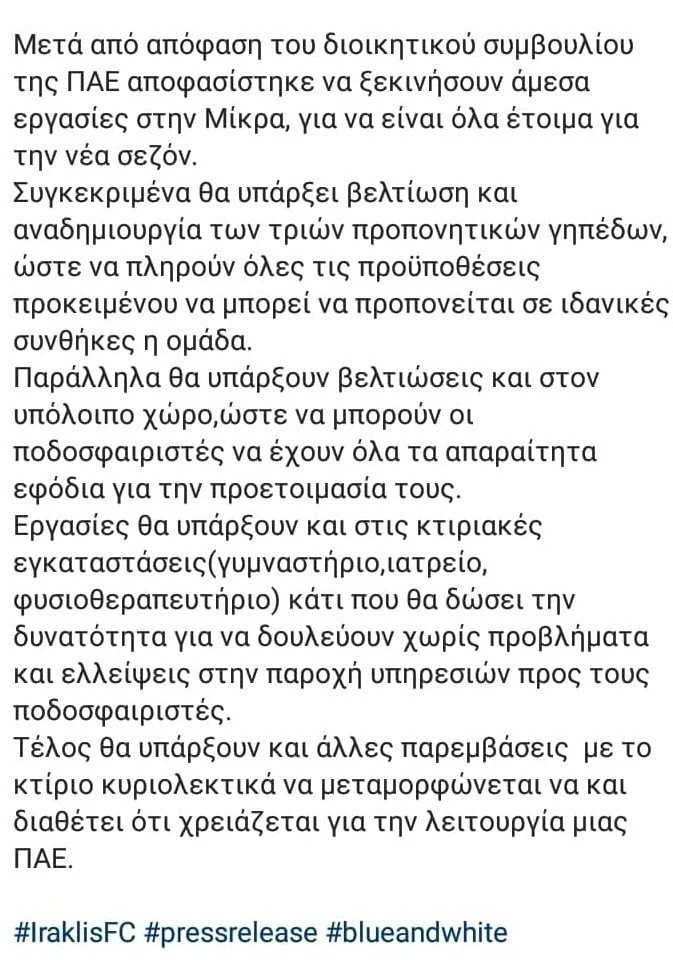 Μετά από απόφαση του διοικητικού συμβουλίου της ΠΑΕ αποφασίστηκε να ξεκινήσουν άμεσα εργασίες στην Μίκρα, για να είναι όλα έτοιμα για την νέα σεζόν.
Συγκεκριμένα θα υπάρξει βελτίωση και αναδημιουργία των τριών προπονητικών γηπέδων, ώστε να πληρούν όλες τις προϋποθέσεις προκειμένου να μπορεί να προπονείται σε ιδανικές συνθήκες η ομάδα.
Παράλληλα θα υπάρξουν βελτιώσεις και στον υπόλοιπο χώρο,ώστε να μπορούν οι ποδοσφαιριστές να έχουν όλα τα απαραίτητα εφόδια για την προετοιμασία τους.
Εργασίες θα υπάρξουν και στις κτιριακές εγκαταστάσεις(γυμναστήριο,ιατρείο, φυσιοθεραπευτήριο) κάτι που θα δώσει την δυνατότητα για να δουλεύουν χωρίς προβλήματα και ελλείψεις στην παροχή υπηρεσιών προς τους ποδοσφαιριστές.
Τέλος θα υπάρξουν και άλλες παρεμβάσεις με το κτίριο κυριολεκτικά να μεταμορφώνεται να και διαθέτει ότι χρειάζεται για την λειτουργία μιας ΠΑΕ.

#IraklisFC #pressrelease #blueandwhite